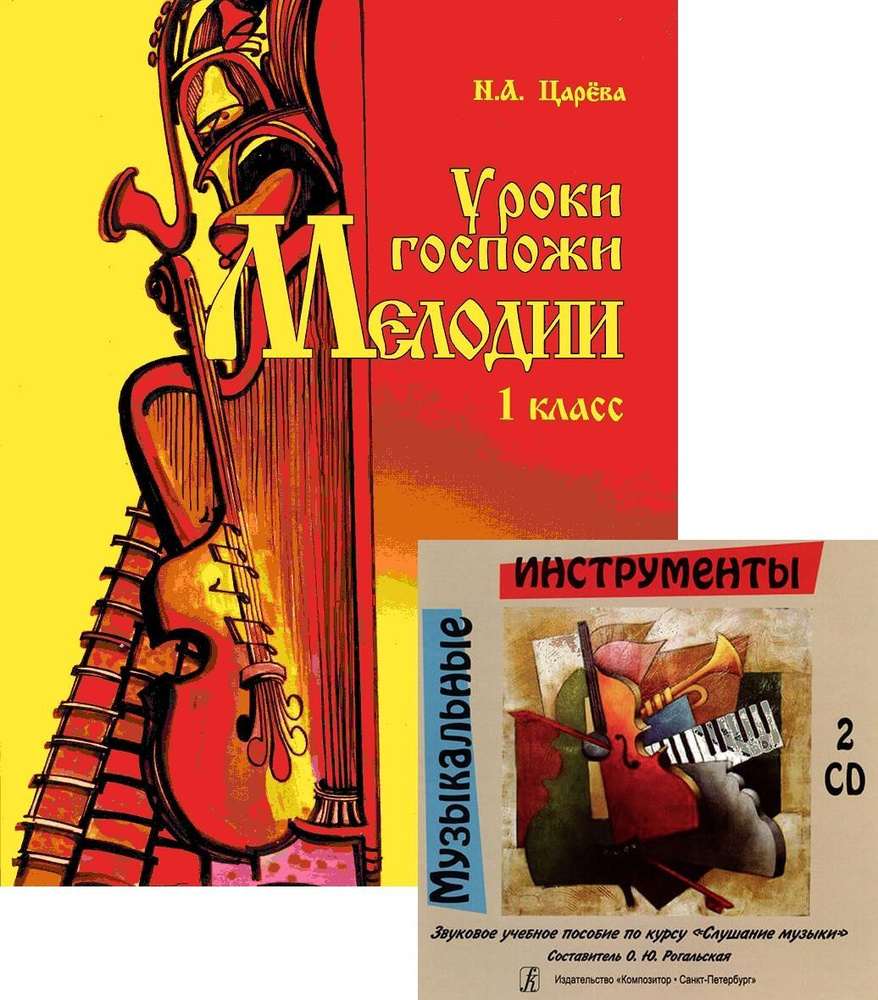 Н.А. Царёва

Уроки госпожи Мелодии

1 класс

Музыкальные инструменты

2 CD

Звуковое учебное пособие по курсу «Слушание музыки»
Составитель О. Ю. Рогальская

Издательство «Композитор • Санкт-Петербург»